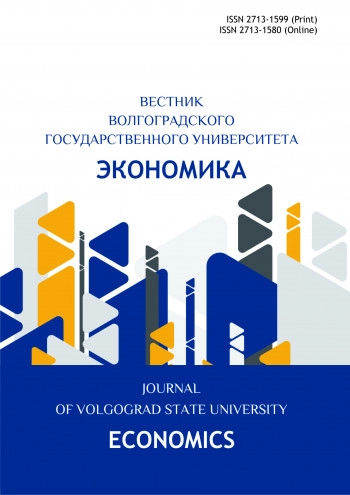 ISSN 2713-1599 (Print)
ISSN 2713-1580 (Online)

ВЕСТНИК
ВОЛГОГРАДСКОГО
ГОСУДАРСТВЕННОГО УНИВЕРСИТЕТА
ЭКОНОМИКА

JOURNAL
OF VOLGOGRAD STATE UNIVERSITY
ECONOMICS